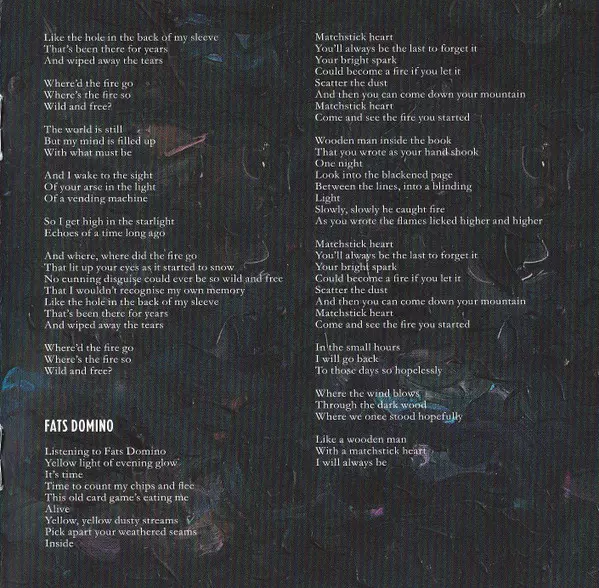 Like the hole in the back of my sleeve
That's been there for years
And wiped away the tears

Where'd the fire go
Where's the fire so
Wild and free?

The world is still
But my mind is filled up
With what must be

And I wake to the sight
Of your arse in the light
Of a vending machine

So I get high in the starlight
Echoes of a time long ago

And where, where did the fire go
That lit up your eyes as it started to snow
No cunning disguise could ever be so wild and free
That I wouldn't recognise my own memory
Like the hole in the back of my sleeve
That's been there for years
And wiped away the tears

Where'd the fire go
Where's the fire so
Wild and free?

FATS DOMINO

Listening to Fats Domino
Yellow light of evening glow
It's time
Time to count my chips and flee
This old card game's eating me
Alive
Yellow, yellow dusty streams
Pick apart your weathered seams
Inside

Matchstick heart
You'll always be the last to forget it
Your bright spark
Could become a fire if you let it
Scatter the dust
And then you can come down your mountain
Matchstick heart
Come and see the fire you started

Wooden man inside the book
That you wrote as your hand shook
One night
Look into the blackened page
Between the lines, into a blinding
Light
Slowly, slowly he caught fire
As you wrote the flames licked higher and higher

Matchstick heart
You'll always be the last to forget it
Your bright spark
Could become a fire if you let it
Scatter the dust
And then you can come down your mountain
Matchstick heart
Come and see the fire you started

In the small hours
I will go back
To those days so hopelessly

Where the wind blows
Through the dark wood
Where we once stood hopefully

Like a wooden man
With a matchstick heart
I will always be